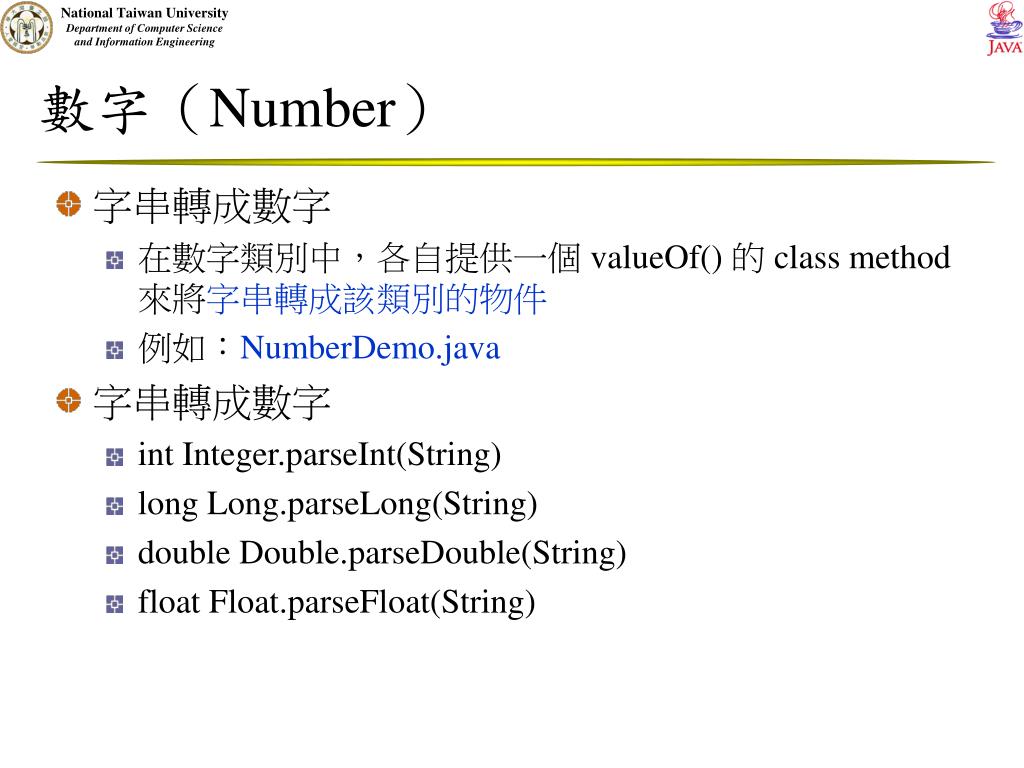 National Taiwan University
Department of Computer Science and Information Engineering

JAVA

數字（Number）

字串轉成數字

在數字類別中，各自提供一個 valueOf() 的 class method 來將字串轉成該類別的物件

例如：NumberDemo.java

字串轉成數字

int Integer.parseInt(String)

long Long.parseLong(String)

double Double.parseDouble(String)

float Float.parseFloat(String)